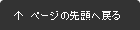 ↑ ページの先頭へ戻る